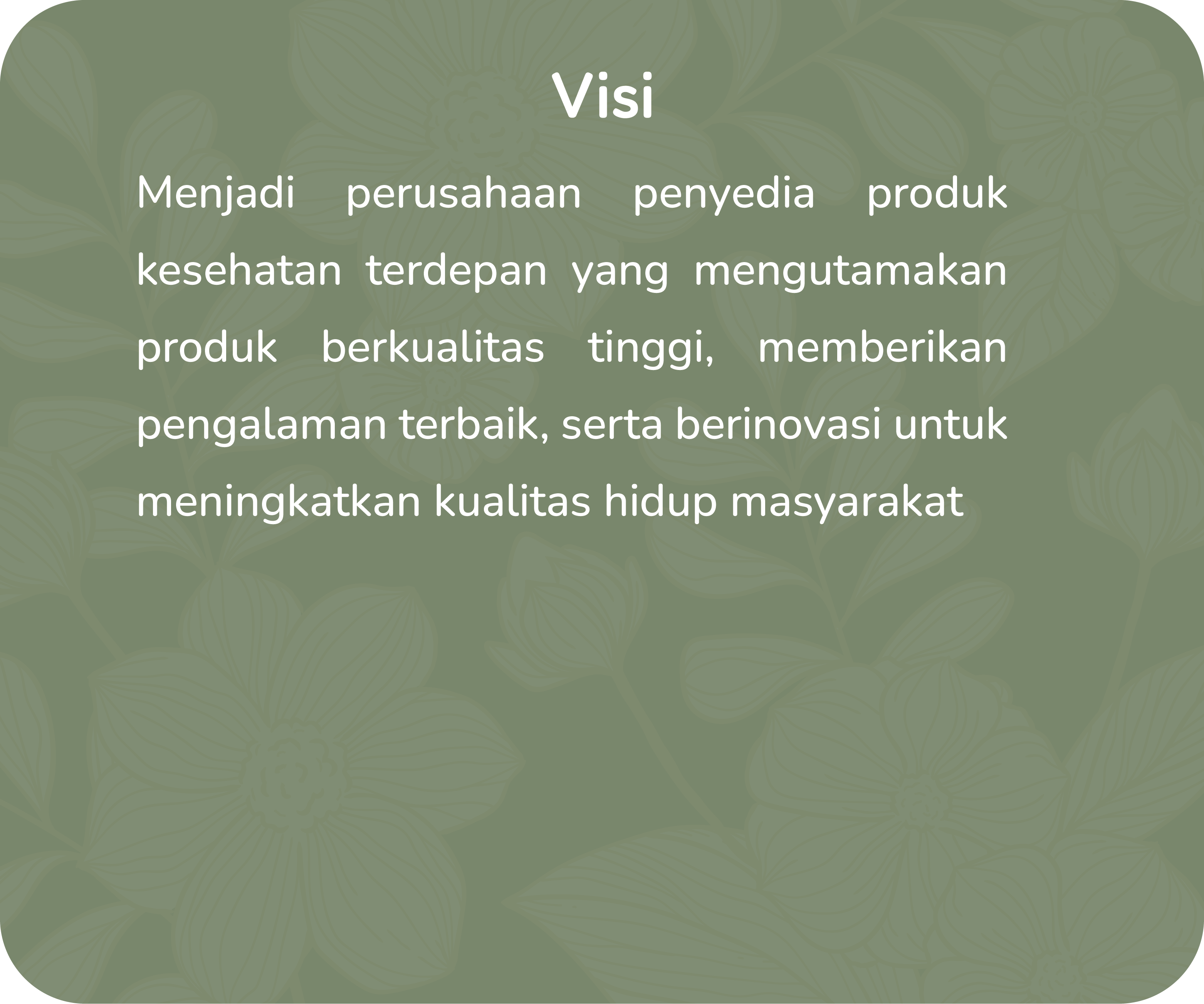 Visi

Menjadi perusahaan penyedia produk kesehatan terdepan yang mengutamakan produk berkualitas tinggi, memberikan pengalaman terbaik, serta berinovasi untuk meningkatkan kualitas hidup masyarakat